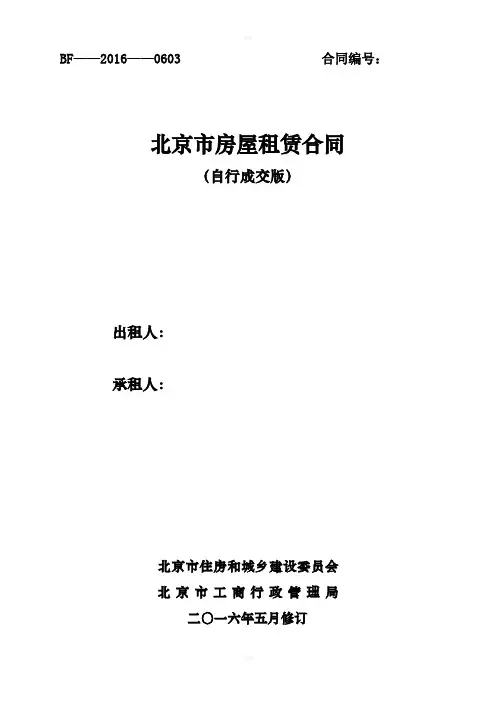 BF——2016——0603 合同编号：

北京市房屋租赁合同
（自行成交版）

出租人：

承租人：

北京市住房和城乡建设委员会
北京市工商行政管理局
二〇一六年五月修订